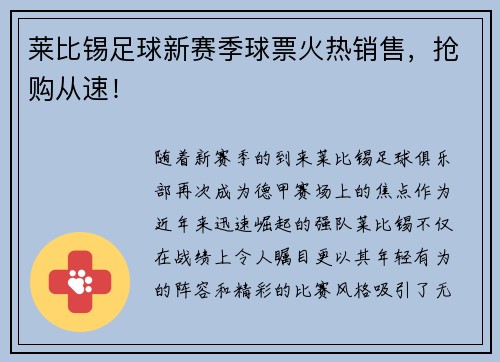 莱比锡足球新赛季球票火热销售，抢购从速！

随着新赛季的到来莱比锡足球俱乐部再次成为德甲赛场上的焦点作为近年来迅速崛起的强队莱比锡不仅在战绩上令人瞩目更以其年轻有为的阵容和精彩的比赛风格吸引了无